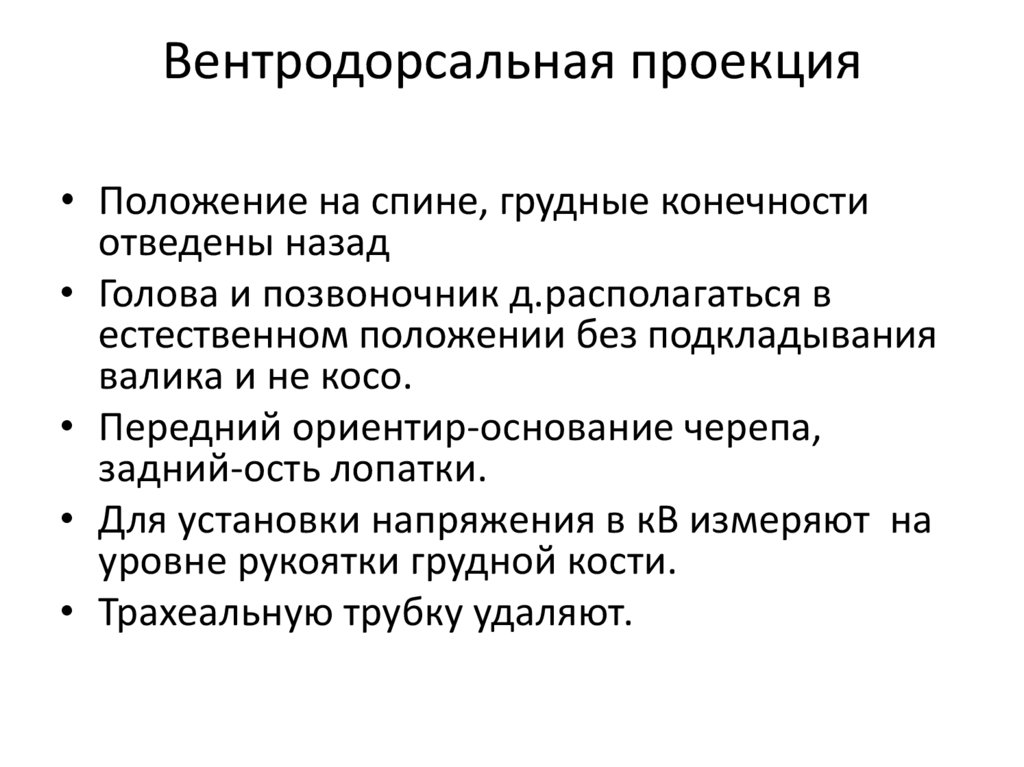 Вентродорсальная проекция

• Положение на спине, грудные конечности отведены назад
• Голова и позвоночник д.располагаться в естественном положении без подкладывания валика и не косо.
• Передний ориентир-основание черепа, задний-ость лопатки.
• Для установки напряжения в кВ измеряют на уровне рукоятки грудной кости.
• Трахеальную трубку удаляют.